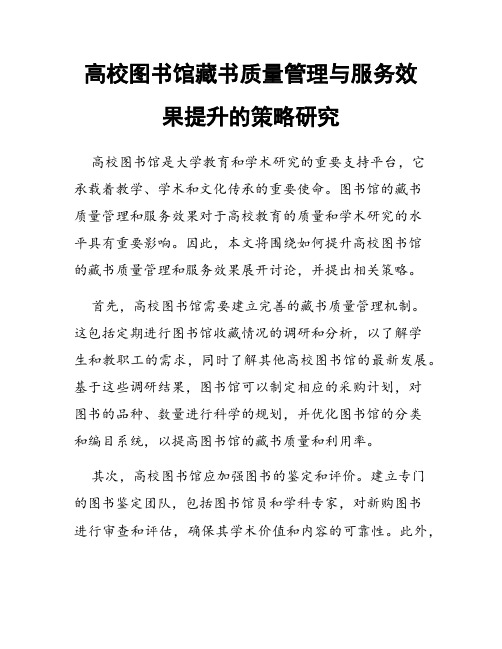 高校图书馆藏书质量管理与服务效果提升的策略研究

高校图书馆是大学教育和学术研究的重要支持平台，它承载着教学、学术和文化传承的重要使命。图书馆的藏书质量管理和服务效果对于高校教育的质量和学术研究的水平具有重要影响。因此，本文将围绕如何提升高校图书馆的藏书质量管理和服务效果展开讨论，并提出相关策略。

首先，高校图书馆需要建立完善的藏书质量管理机制。这包括定期进行图书馆收藏情况的调研和分析，以了解学生和教职工的需求，同时了解其他高校图书馆的最新发展。基于这些调研结果，图书馆可以制定相应的采购计划，对图书的品种、数量进行科学的规划，并优化图书馆的分类和编目系统，以提高图书馆的藏书质量和利用率。

其次，高校图书馆应加强图书的鉴定和评价。建立专门的图书鉴定团队，包括图书馆员和学科专家，对新购图书进行审查和评估，确保其学术价值和内容的可靠性。此外，